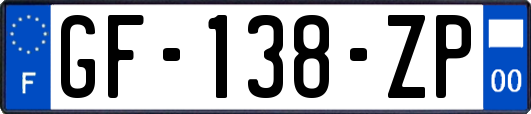 F
GF-138-ZP
00